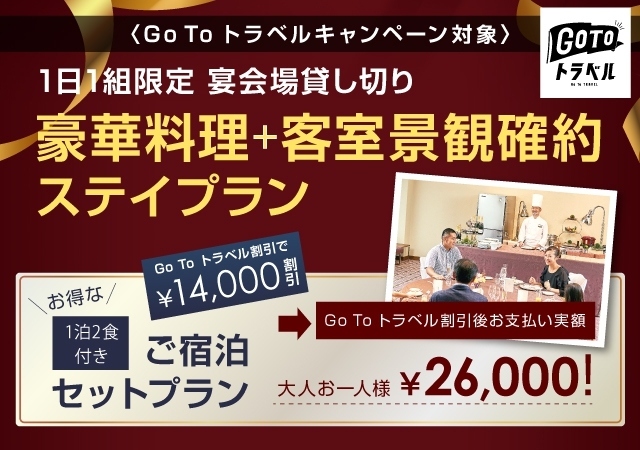 〈Go To トラベルキャンペーン対象〉

GOTO トラベル
Go To TRAVEL

1日1組限定 宴会場貸し切り

豪華料理+客室景観確約 ステイプラン

Go To トラベル割引で ¥14,000 割引

お得な

1泊2食付き

ご宿泊 セットプラン

Go To トラベル割引後お支払い実額

大人お一人様 ¥26,000!